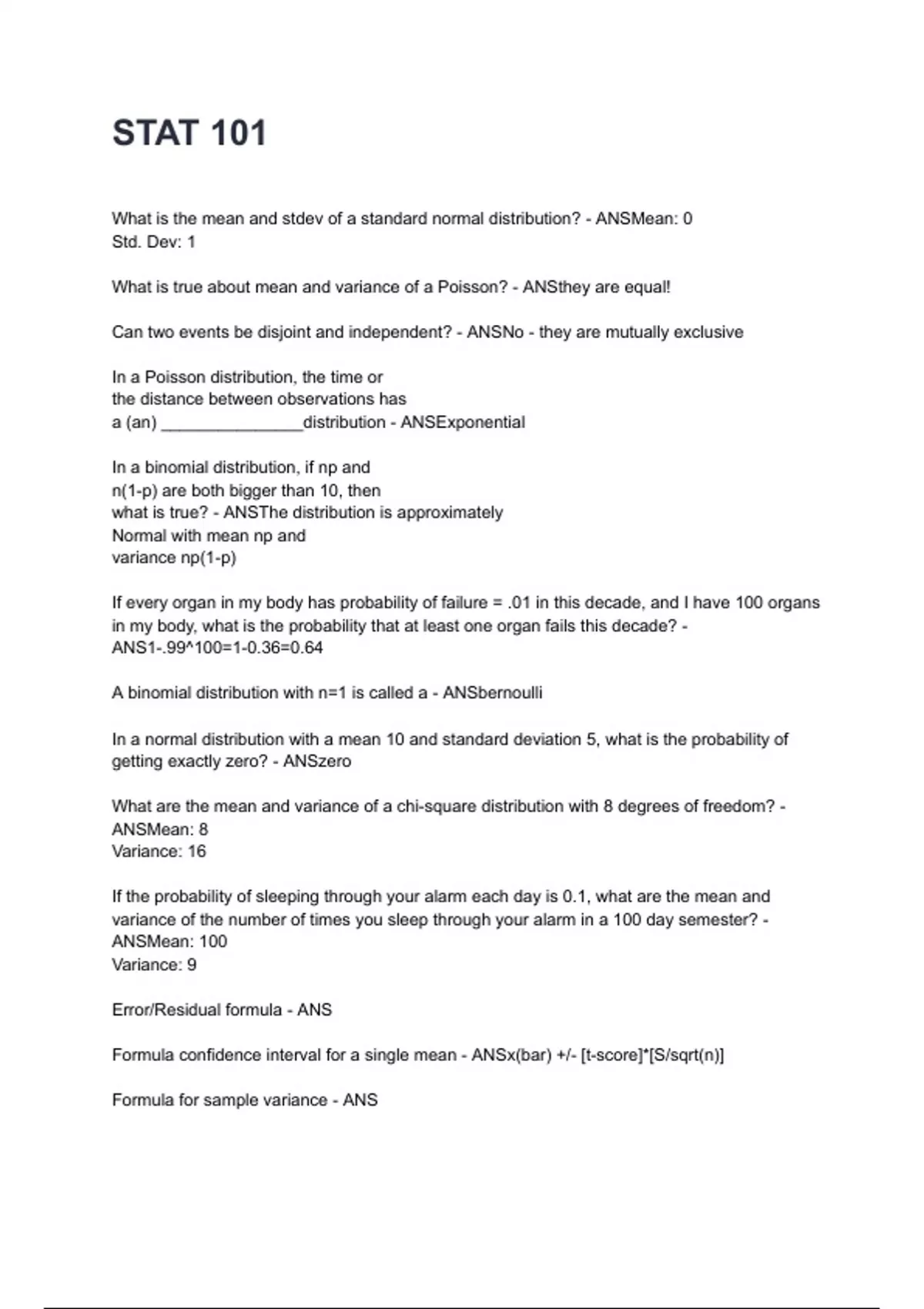 STAT 101

What is the mean and stdev of a standard normal distribution? - ANSMean: 0
Std. Dev: 1

What is true about mean and variance of a Poisson? - ANSthey are equal!

Can two events be disjoint and independent? - ANSNo - they are mutually exclusive

In a Poisson distribution, the time or
the distance between observations has
a (an) ________________distribution - ANSExponential

In a binomial distribution, if np and
n(1-p) are both bigger than 10, then
what is true? - ANSThe distribution is approximately
Normal with mean np and
variance np(1-p)

If every organ in my body has probability of failure = .01 in this decade, and I have 100 organs in my body, what is the probability that at least one organ fails this decade? - ANS1-.99^100=1-0.36=0.64

A binomial distribution with n=1 is called a - ANSbernoulli

In a normal distribution with a mean 10 and standard deviation 5, what is the probability of getting exactly zero? - ANSzero

What are the mean and variance of a chi-square distribution with 8 degrees of freedom? - ANSMean: 8
Variance: 16

If the probability of sleeping through your alarm each day is 0.1, what are the mean and variance of the number of times you sleep through your alarm in a 100 day semester? - ANSMean: 100
Variance: 9

Error/Residual formula - ANS

Formula confidence interval for a single mean - ANSx(bar) +/- [t-score]*[S/sqrt(n)]

Formula for sample variance - ANS